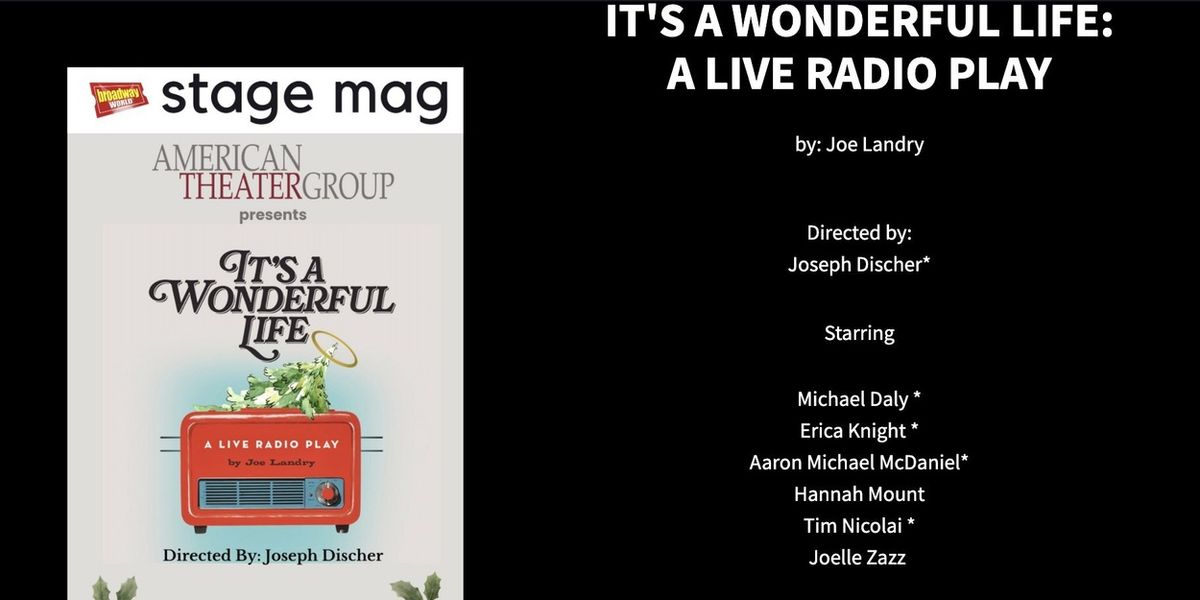 broadway WORLD stage mag

AMERICAN THEATERGROUP presents

IT'S A WONDERFUL LIFE

A LIVE RADIO PLAY
by Joe Landry

Directed By: Joseph Discher

IT'S A WONDERFUL LIFE: A LIVE RADIO PLAY

by: Joe Landry

Directed by:
Joseph Discher*

Starring

Michael Daly *
Erica Knight *
Aaron Michael McDaniel*
Hannah Mount
Tim Nicolai *
Joelle Zazz